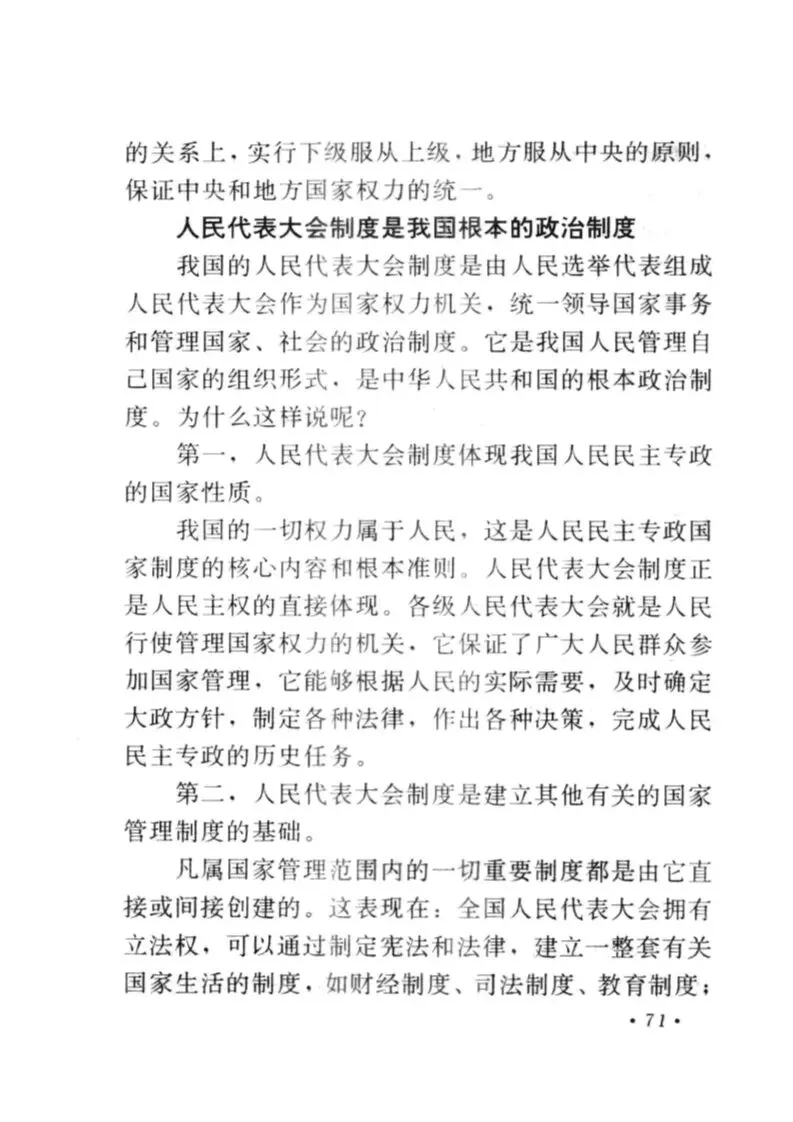 的关系上，实行下级服从上级，地方服从中央的原则，保证中央和地方国家权力的统一。

人民代表大会制度是我国根本的政治制度

我国的人民代表大会制度是由人民选举代表组成人民代表大会作为国家权力机关，统一领导国家事务和管理国家、社会的政治制度。它是我国人民管理自己国家的组织形式，是中华人民共和国的根本政治制度。为什么这样说呢？

第一，人民代表大会制度体现我国人民民主专政的国家性质。

我国的一切权力属于人民，这是人民民主专政国家制度的核心内容和根本准则。人民代表大会制度正是人民主权的直接体现。各级人民代表大会就是人民行使管理国家权力的机关，它保证了广大人民群众参加国家管理，它能够根据人民的实际需要，及时确定大政方针，制定各种法律，作出各种决策，完成人民民主专政的历史任务。

第二，人民代表大会制度是建立其他有关的国家管理制度的基础。

凡属国家管理范围内的一切重要制度都是由它直接或间接创建的。这表现在：全国人民代表大会拥有立法权，可以通过制定宪法和法律，建立一整套有关国家生活的制度，如财经制度、司法制度、教育制度；

· 71 ·